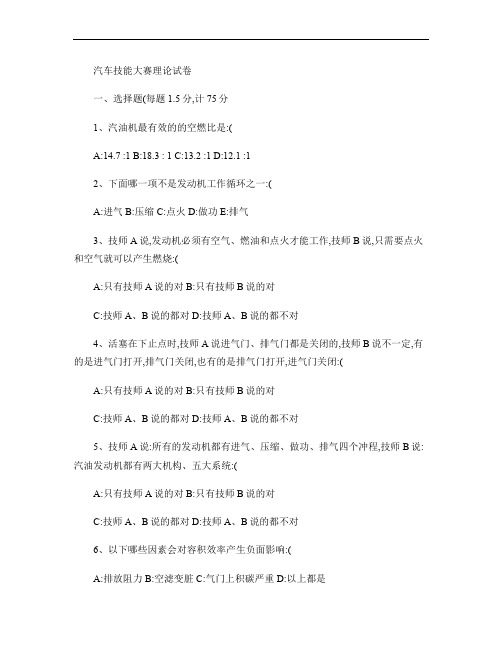 汽车技能大赛理论试卷

一、选择题(每题 1.5 分,计 75 分

1、汽油机最有效的的空燃比是:(

A:14.7 :1 B:18.3 : 1 C:13.2 :1 D:12.1 :1

2、下面哪一项不是发动机工作循环之一:(

A:进气 B:压缩 C:点火 D:做功 E:排气

3、技师 A 说,发动机必须有空气、燃油和点火才能工作,技师 B 说,只需要点火和空气就可以产生燃烧:(

A:只有技师 A 说的对 B:只有技师 B 说的对

C:技师 A、B 说的都对 D:技师 A、B 说的都不对

4、活塞在下止点时,技师 A 说进气门、排气门都是关闭的,技师 B 说不一定,有的是进气门打开,排气门关闭,也有的是排气门打开,进气门关闭:(

A:只有技师 A 说的对 B:只有技师 B 说的对

C:技师 A、B 说的都对 D:技师 A、B 说的都不对

5、技师 A 说:所有的发动机都有进气、压缩、做功、排气四个冲程,技师 B 说:汽油发动机都有两大机构、五大系统:(

A:只有技师 A 说的对 B:只有技师 B 说的对

C:技师 A、B 说的都对 D:技师 A、B 说的都不对

6、以下哪些因素会对容积效率产生负面影响:(

A:排放阻力 B:空滤变脏 C:气门上积碳严重 D:以上都是